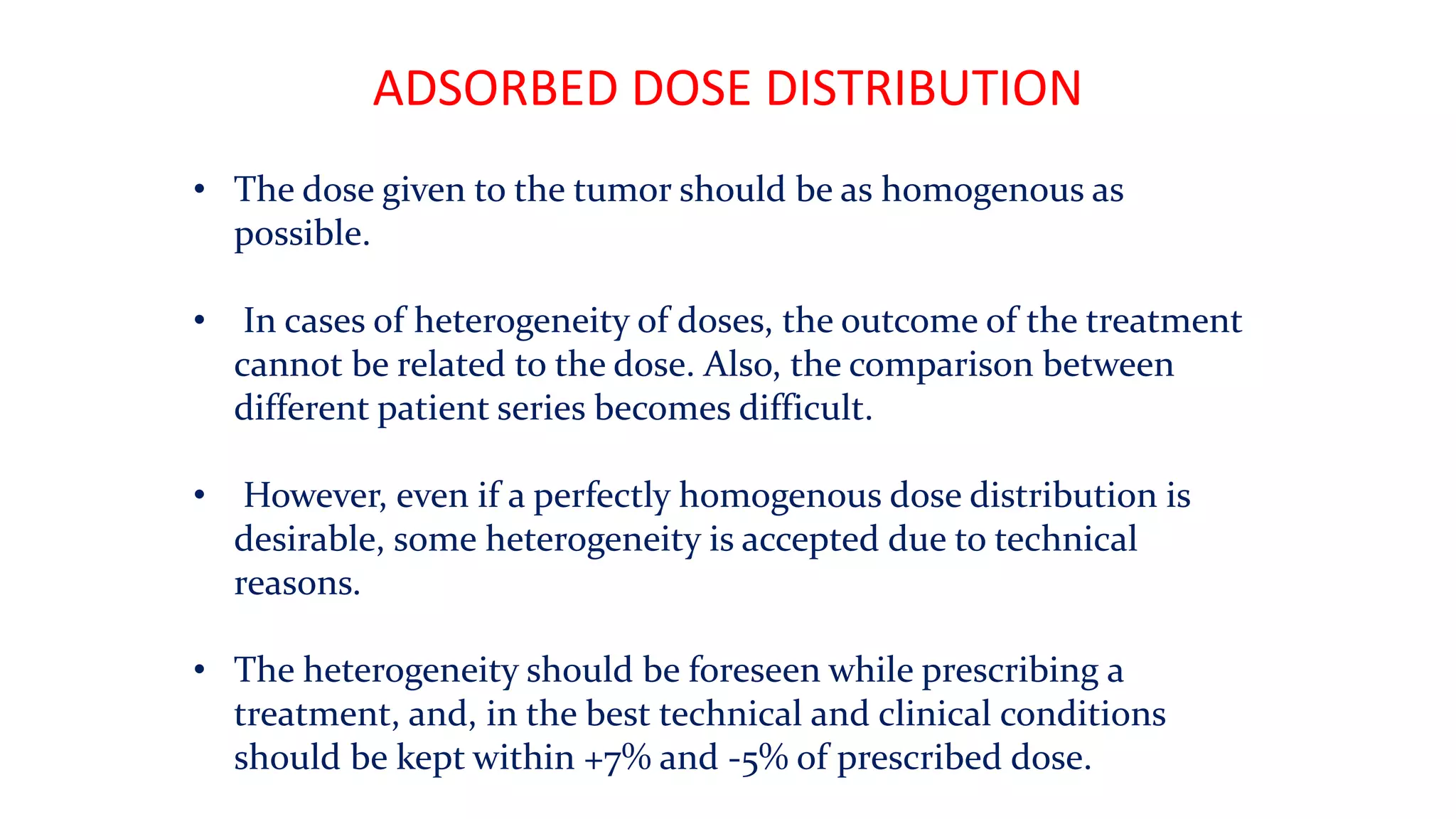 ADSORBED DOSE DISTRIBUTION

• The dose given to the tumor should be as homogenous as possible.

• In cases of heterogeneity of doses, the outcome of the treatment cannot be related to the dose. Also, the comparison between different patient series becomes difficult.

• However, even if a perfectly homogenous dose distribution is desirable, some heterogeneity is accepted due to technical reasons.

• The heterogeneity should be foreseen while prescribing a treatment, and, in the best technical and clinical conditions should be kept within +7% and -5% of prescribed dose.